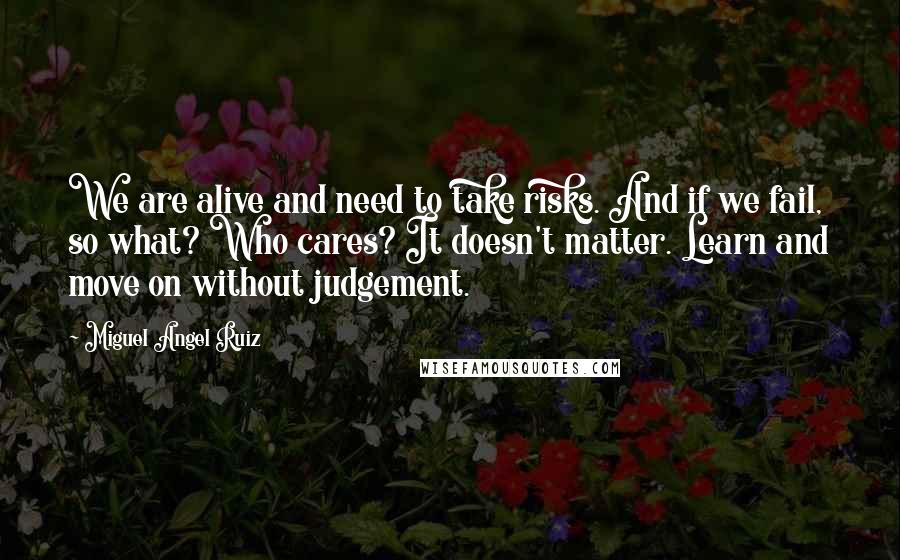 We are alive and need to take risks. And if we fail, so what? Who cares? It doesn't matter. Learn and move on without judgement.

- Miguel Angel Ruiz

WISEFAMOUSQUOTES.COM